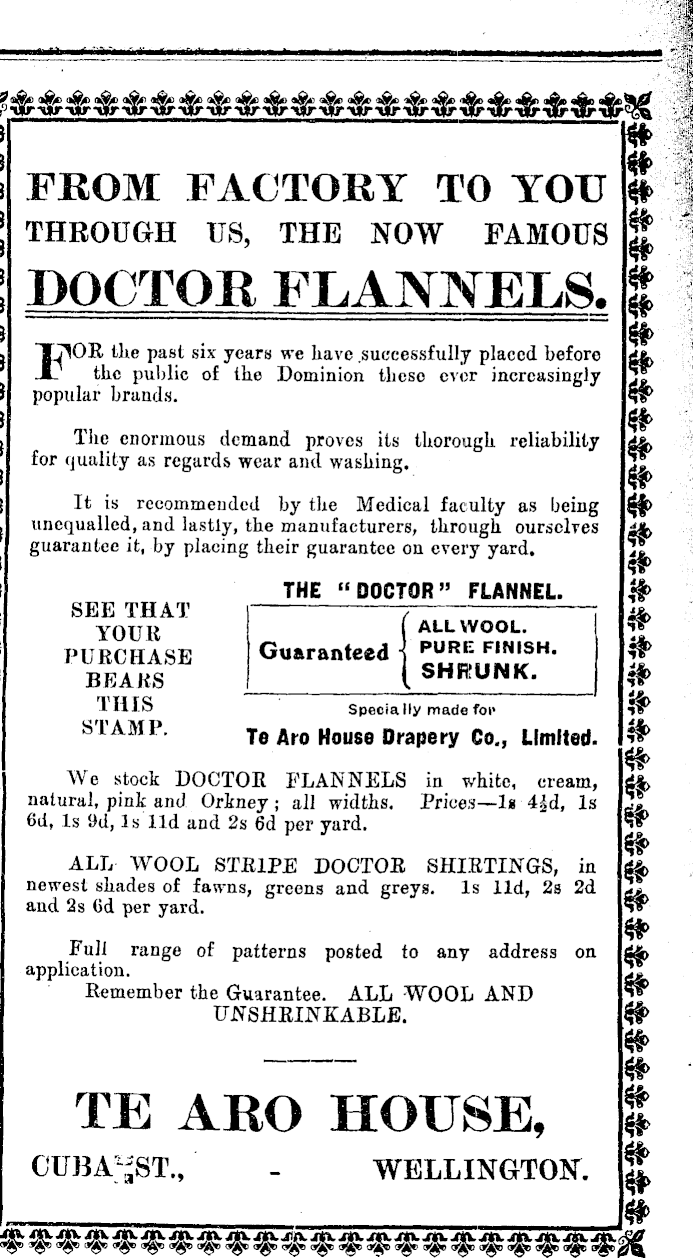 FROM FACTORY TO YOU THROUGH US, THE NOW FAMOUS

DOCTOR FLANNELS.

FOR the past six years we have successfully placed before the public of the Dominion these ever increasingly popular brands.

The enormous demand proves its thorough reliability for quality as regards wear and washing.

It is recommended by the Medical faculty as being unequalled, and lastly, the manufacturers, through ourselves guarantee it, by placing their guarantee on every yard.

SEE THAT YOUR PURCHASE BEARS THIS STAMP.

THE "DOCTOR" FLANNEL.

Guaranteed ALL WOOL. PURE FINISH. SHRUNK.

Specially made for

Te Aro House Drapery Co., Limited.

We stock DOCTOR FLANNELS in white, cream, natural, pink and Orkney; all widths. Prices—1s 4½d, 1s 6d, 1s 9d, 1s 11d and 2s 6d per yard.

ALL WOOL STRIPE DOCTOR SHIRTINGS, in newest shades of fawns, greens and greys. 1s 11d, 2s 2d and 2s 6d per yard.

Full range of patterns posted to any address on application.

Remember the Guarantee. ALL WOOL AND UNSHRINKABLE.

TE ARO HOUSE,

CUBA ST., - WELLINGTON.